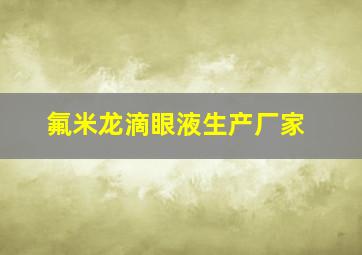 氟米龙滴眼液生产厂家